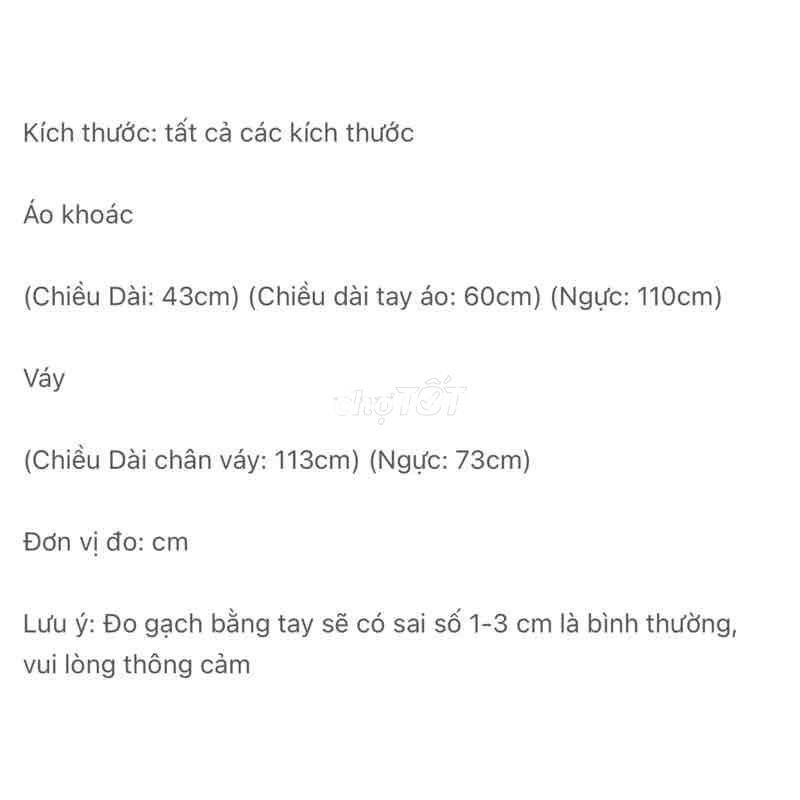 Kích thước: tất cả các kích thước

Áo khoác

(Chiều Dài: 43cm) (Chiều dài tay áo: 60cm) (Ngực: 110cm)

Váy

chợTỐT

(Chiều Dài chân váy: 113cm) (Ngực: 73cm)

Đơn vị đo: cm

Lưu ý: Đo gạch bằng tay sẽ có sai số 1-3 cm là bình thường, vui lòng thông cảm